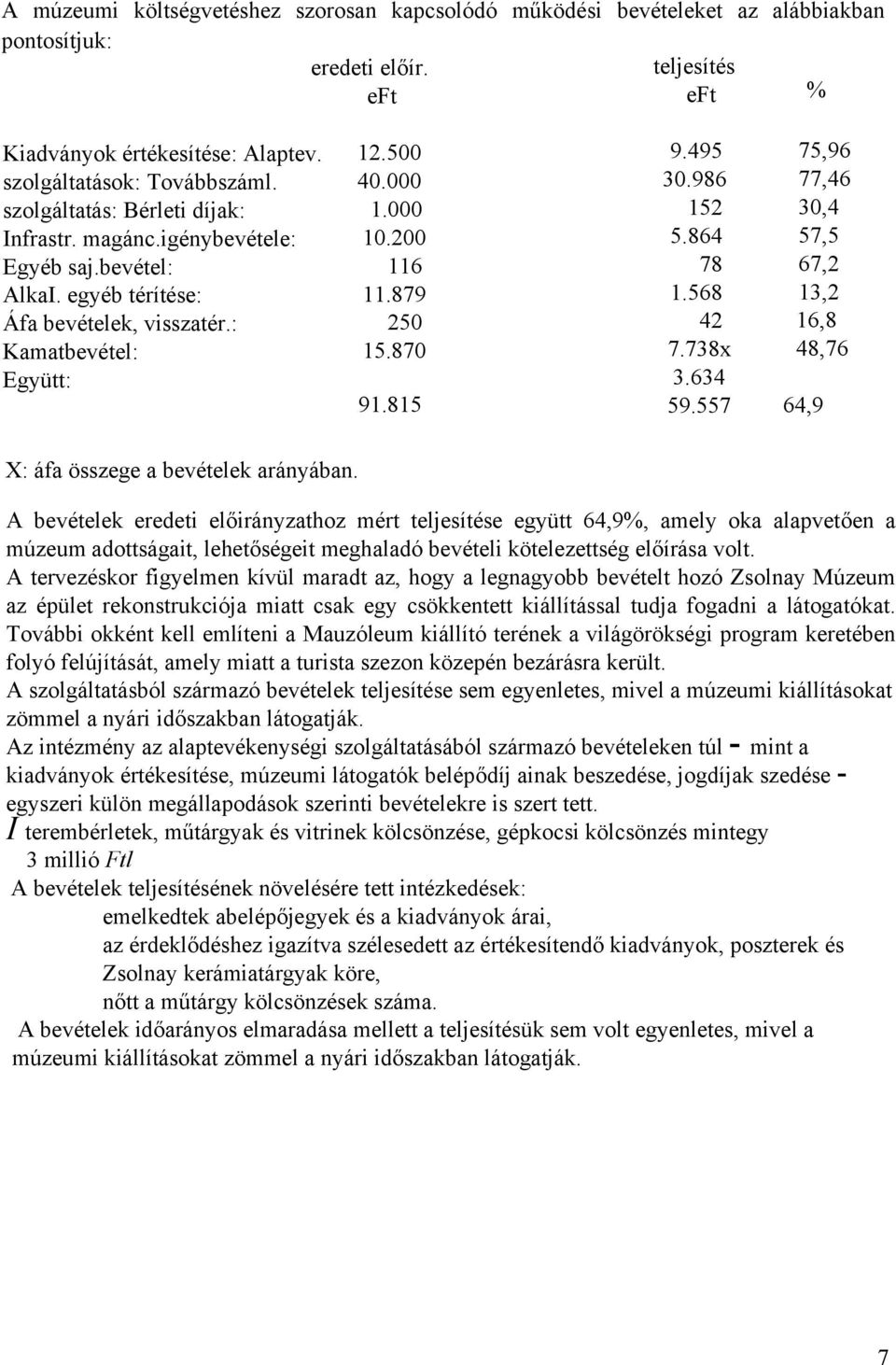 A múzeumi költségvetéshez szorosan kapcsolódó működési bevételeket az alábbiakban pontosítjuk:

| | eredeti előír. eFt | teljesítés eFt | % |
|---|---|---|---|
| Kiadványok értékesítése: Alaptev. | 12.500 | 9.495 | 75,96 |
| szolgáltatások: Továbbszáml. | 40.000 | 30.986 | 77,46 |
| szolgáltatás: Bérleti díjak: | 1.000 | 152 | 30,4 |
| Infrastr. magánc.igénybevétele: | 10.200 | 5.864 | 57,5 |
| Egyéb saj.bevétel: | 116 | 78 | 67,2 |
| AlkaI. egyéb térítése: | 11.879 | 1.568 | 13,2 |
| Áfa bevételek, visszatér.: | 250 | 42 | 16,8 |
| Kamatbevétel: | 15.870 | 7.738x | 48,76 |
| Együtt: | | 3.634 | |
| | 91.815 | 59.557 | 64,9 |

X: áfa összege a bevételek arányában.

A bevételek eredeti előirányzathoz mért teljesítése együtt 64,9%, amely oka alapvetően a múzeum adottságait, lehetőségeit meghaladó bevételi kötelezettség előírása volt.
A tervezéskor figyelmen kívül maradt az, hogy a legnagyobb bevételt hozó Zsolnay Múzeum az épület rekonstrukciója miatt csak egy csökkentett kiállítással tudja fogadni a látogatókat.
További okként kell említeni a Mauzóleum kiállító terének a világörökségi program keretében folyó felújítását, amely miatt a turista szezon közepén bezárásra került.
A szolgáltatásból származó bevételek teljesítése sem egyenletes, mivel a múzeumi kiállításokat zömmel a nyári időszakban látogatják.
Az intézmény az alaptevékenységi szolgáltatásából származó bevételeken túl - mint a kiadványok értékesítése, múzeumi látogatók belépődíj ainak beszedése, jogdíjak szedése - egyszeri külön megállapodások szerinti bevételekre is szert tett.
I terembérletek, műtárgyak és vitrinek kölcsönzése, gépkocsi kölcsönzés mintegy 3 millió Ftl
A bevételek teljesítésének növelésére tett intézkedések:
emelkedtek abelépőjegyek és a kiadványok árai,
az érdeklődéshez igazítva szélesedett az értékesítendő kiadványok, poszterek és Zsolnay kerámiatárgyak köre,
nőtt a műtárgy kölcsönzések száma.
A bevételek időarányos elmaradása mellett a teljesítésük sem volt egyenletes, mivel a múzeumi kiállításokat zömmel a nyári időszakban látogatják.

7